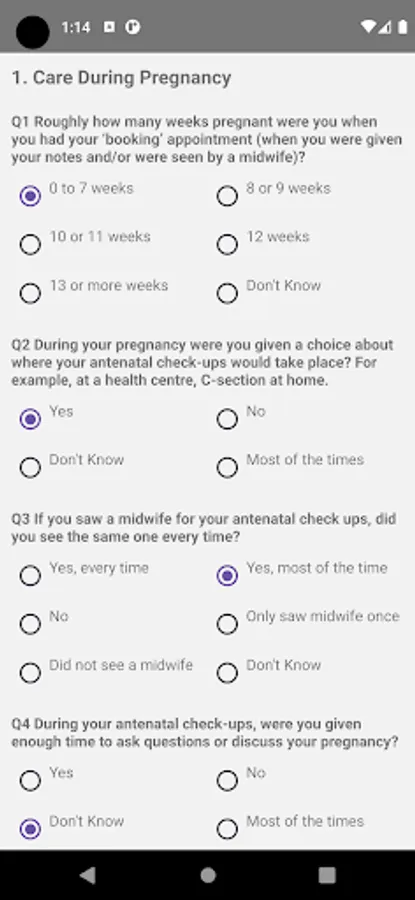 1:14

1. Care During Pregnancy

Q1 Roughly how many weeks pregnant were you when you had your 'booking' appointment (when you were given your notes and/or were seen by a midwife)?

0 to 7 weeks
8 or 9 weeks
10 or 11 weeks
12 weeks
13 or more weeks
Don't Know

Q2 During your pregnancy were you given a choice about where your antenatal check-ups would take place? For example, at a health centre, C-section at home.

Yes
No
Don't Know
Most of the times

Q3 If you saw a midwife for your antenatal check ups, did you see the same one every time?

Yes, every time
Yes, most of the time
No
Only saw midwife once
Did not see a midwife
Don't Know

Q4 During your antenatal check-ups, were you given enough time to ask questions or discuss your pregnancy?

Yes
No
Don't Know
Most of the times